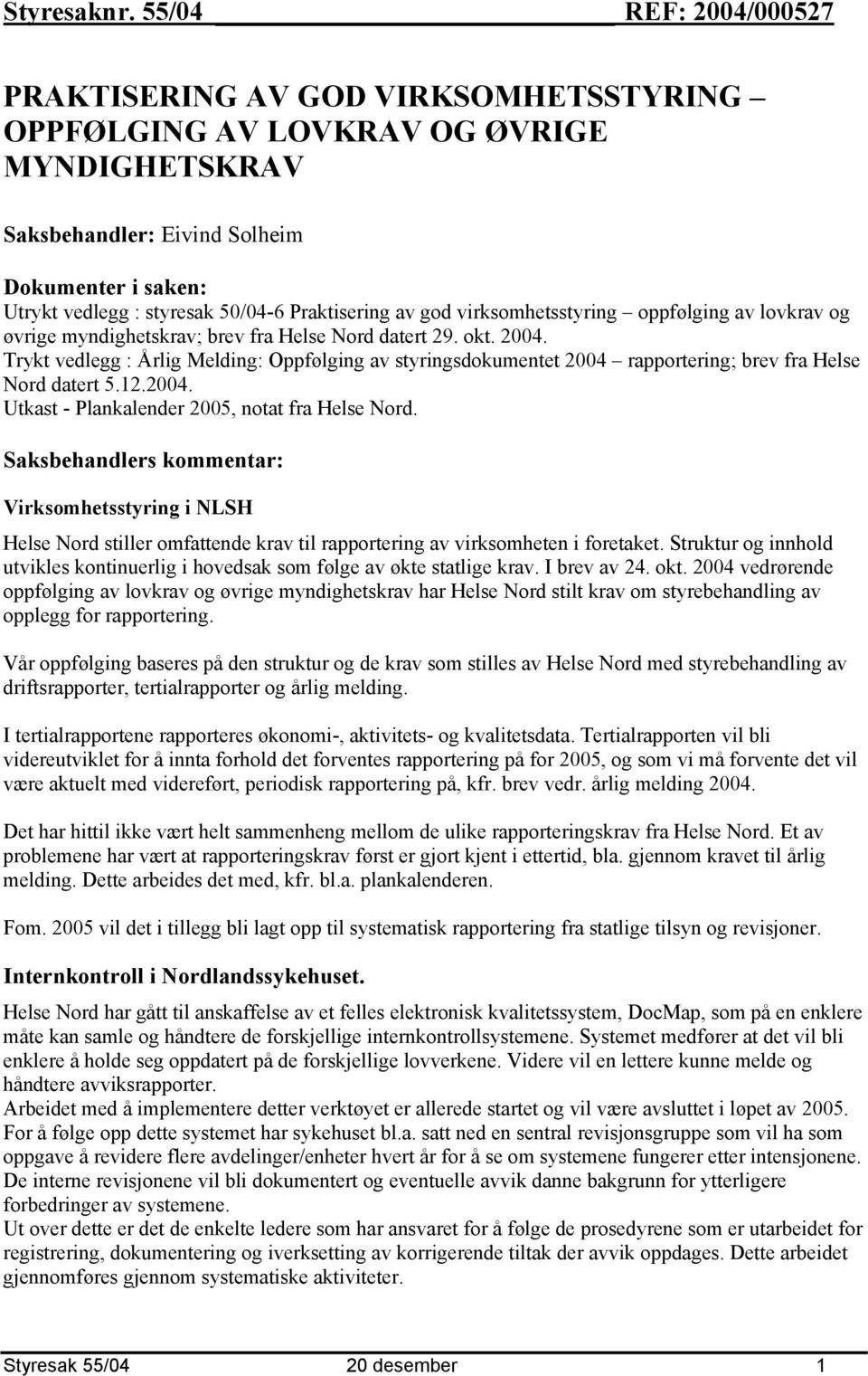 Styresaknr. 55/04 REF: 2004/000527

PRAKTISERING AV GOD VIRKSOMHETSSTYRING – OPPFØLGING AV LOVKRAV OG ØVRIGE MYNDIGHETSKRAV

Saksbehandler: Eivind Solheim

Dokumenter i saken:
Utrykt vedlegg : styresak 50/04-6 Praktisering av god virksomhetsstyring – oppfølging av lovkrav og øvrige myndighetskrav; brev fra Helse Nord datert 29. okt. 2004.
Trykt vedlegg : Årlig Melding: Oppfølging av styringsdokumentet 2004 – rapportering; brev fra Helse Nord datert 5.12.2004.
Utkast - Plankalender 2005, notat fra Helse Nord.

Saksbehandlers kommentar:

Virksomhetsstyring i NLSH

Helse Nord stiller omfattende krav til rapportering av virksomheten i foretaket. Struktur og innhold utvikles kontinuerlig i hovedsak som følge av økte statlige krav. I brev av 24. okt. 2004 vedrørende oppfølging av lovkrav og øvrige myndighetskrav har Helse Nord stilt krav om styrebehandling av opplegg for rapportering.

Vår oppfølging baseres på den struktur og de krav som stilles av Helse Nord med styrebehandling av driftsrapporter, tertialrapporter og årlig melding.

I tertialrapportene rapporteres økonomi-, aktivitets- og kvalitetsdata. Tertialrapporten vil bli videreutviklet for å innta forhold det forventes rapportering på for 2005, og som vi må forvente det vil være aktuelt med videreført, periodisk rapportering på, kfr. brev vedr. årlig melding 2004.

Det har hittil ikke vært helt sammenheng mellom de ulike rapporteringskrav fra Helse Nord. Et av problemene har vært at rapporteringskrav først er gjort kjent i ettertid, bla. gjennom kravet til årlig melding. Dette arbeides det med, kfr. bl.a. plankalenderen.

Fom. 2005 vil det i tillegg bli lagt opp til systematisk rapportering fra statlige tilsyn og revisjoner.

Internkontroll i Nordlandssykehuset.

Helse Nord har gått til anskaffelse av et felles elektronisk kvalitetssystem, DocMap, som på en enklere måte kan samle og håndtere de forskjellige internkontrollsystemene. Systemet medfører at det vil bli enklere å holde seg oppdatert på de forskjellige lovverkene. Videre vil en lettere kunne melde og håndtere avviksrapporter.
Arbeidet med å implementere detter verktøyet er allerede startet og vil være avsluttet i løpet av 2005.
For å følge opp dette systemet har sykehuset bl.a. satt ned en sentral revisjonsgruppe som vil ha som oppgave å revidere flere avdelinger/enheter hvert år for å se om systemene fungerer etter intensjonene.
De interne revisjonene vil bli dokumentert og eventuelle avvik danne bakgrunn for ytterligere forbedringer av systemene.
Ut over dette er det de enkelte ledere som har ansvaret for å følge de prosedyrene som er utarbeidet for registrering, dokumentering og iverksetting av korrigerende tiltak der avvik oppdages. Dette arbeidet gjennomføres gjennom systematiske aktiviteter.

Styresak 55/04 20 desember 1